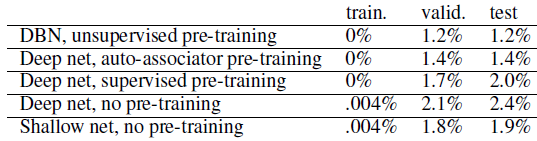 |  | train. | valid. | test |
|---|---|---|---|
| DBN, unsupervised pre-training | 0% | 1.2% | 1.2% |
| Deep net, auto-associator pre-training | 0% | 1.4% | 1.4% |
| Deep net, supervised pre-training | 0% | 1.7% | 2.0% |
| Deep net, no pre-training | .004% | 2.1% | 2.4% |
| Shallow net, no pre-training | .004% | 1.8% | 1.9% |